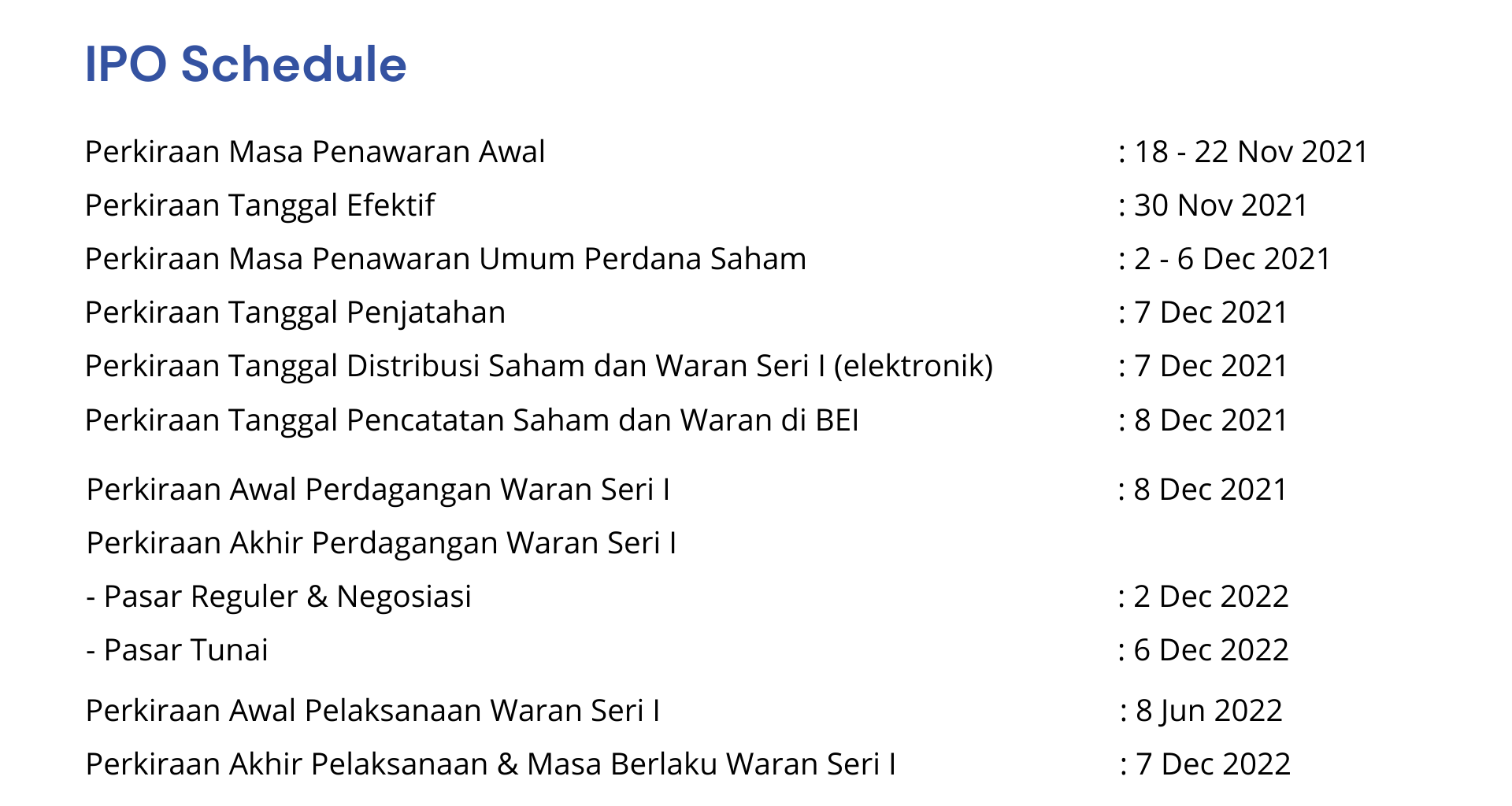 IPO Schedule

Perkiraan Masa Penawaran Awal : 18 - 22 Nov 2021
Perkiraan Tanggal Efektif : 30 Nov 2021
Perkiraan Masa Penawaran Umum Perdana Saham : 2 - 6 Dec 2021
Perkiraan Tanggal Penjatahan : 7 Dec 2021
Perkiraan Tanggal Distribusi Saham dan Waran Seri I (elektronik) : 7 Dec 2021
Perkiraan Tanggal Pencatatan Saham dan Waran di BEI : 8 Dec 2021
Perkiraan Awal Perdagangan Waran Seri I : 8 Dec 2021
Perkiraan Akhir Perdagangan Waran Seri I
- Pasar Reguler & Negosiasi : 2 Dec 2022
- Pasar Tunai : 6 Dec 2022
Perkiraan Awal Pelaksanaan Waran Seri I : 8 Jun 2022
Perkiraan Akhir Pelaksanaan & Masa Berlaku Waran Seri I : 7 Dec 2022